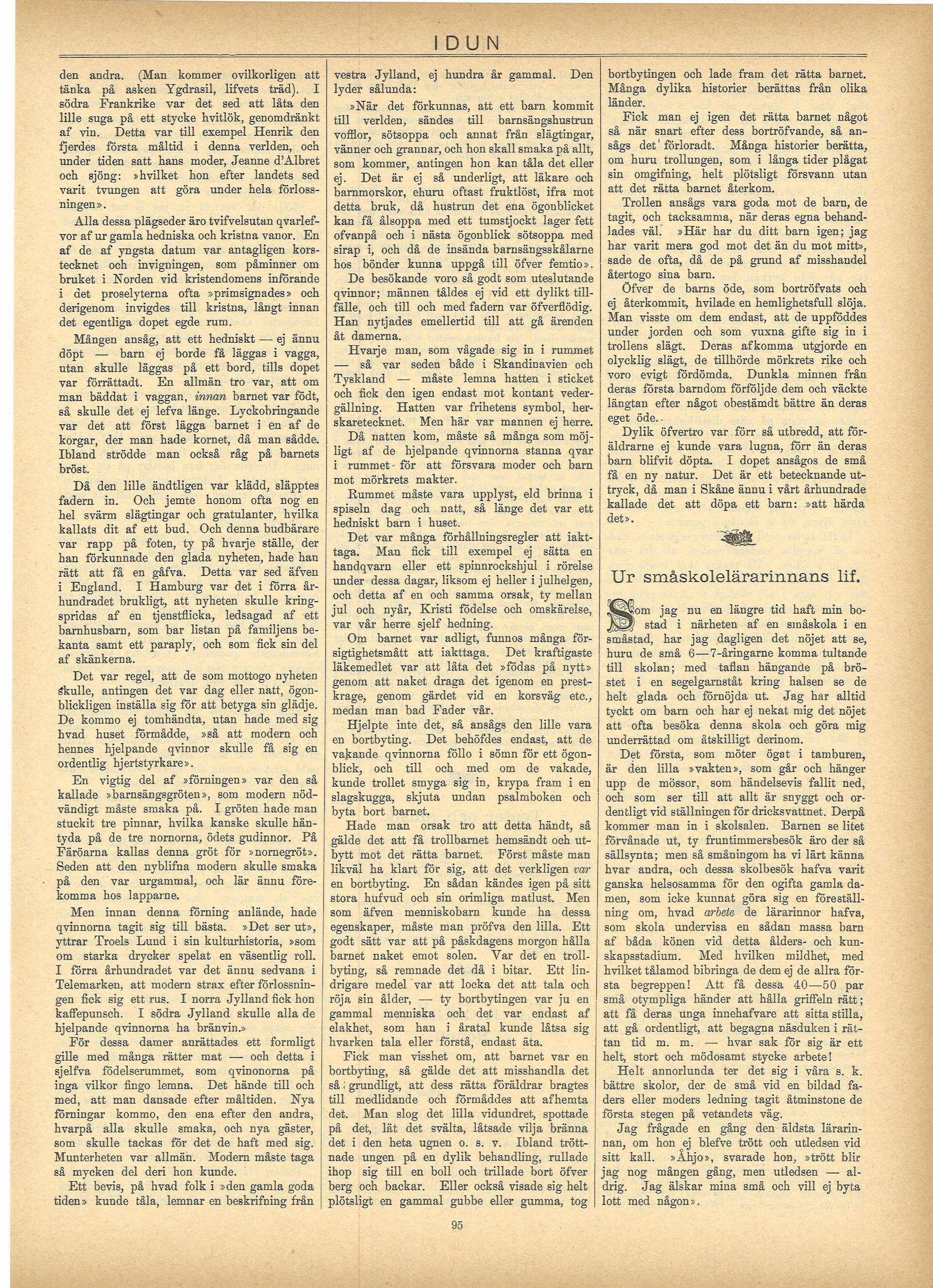 IDUN

den andra. (Man kommer ovilkorligen att tänka på asken Ygdrasil, lifvets träd). I södra Frankrike var det sed att låta den lille suga på ett stycke hvitlök, genomdränkt af vin. Detta var till exempel Henrik den fjerdes första måltid i denna verlden, och under tiden satt hans moder, Jeanne d'Albret och sjöng: »hvilket hon efter landets sed varit tvungen att göra under hela förlossningen».

Alla dessa plägseder äro tvifvelsutan qvarlefvor af ur gamla hedniska och kristna vanor. En af de af yngsta datum var antagligen korstecknet och invigningen, som påminner om bruket i Norden vid kristendomens införande i det proselyterna ofta »primsignades» och derigenom invigdes till kristna, långt innan det egentliga dopet egde rum.

Mången ansåg, att ett hedniskt — ej ännu döpt — barn ej borde få läggas i vagga, utan skulle läggas på ett bord, tills dopet var förrättadt. En allmän tro var, att om man bäddat i vaggan, innan barnet var födt, så skulle det ej lefva länge. Lyckobringande var det att först lägga barnet i en af de korgar, der man hade kornet, då man sådde. Ibland strödde man också råg på barnets bröst.

Då den lille ändtligen var klädd, släpptes fadern in. Och jemte honom ofta nog en hel svärm slägtingar och gratulanter, hvilka kallats dit af ett bud. Och denna budbärare var rapp på foten, ty på hvarje ställe, der han förkunnade den glada nyheten, hade han rätt att få en gåfva. Detta var sed äfven i England. I Hamburg var det i förra århundradet brukligt, att nyheten skulle kringspridas af en tjenstflicka, ledsagad af ett barnhusbarn, som bar listan på familjens bekanta samt ett paraply, och som fick sin del af skänkerna.

Det var regel, att de som mottogo nyheten skulle, antingen det var dag eller natt, ögonblickligen inställa sig för att betyga sin glädje. De kommo ej tomhändta, utan hade med sig hvad huset förmådde, »så att modern och hennes hjelpande qvinnor skulle få sig en ordentlig hjertstyrkare».

En vigtig del af »förningen» var den så kallade »barnsängsgröten», som modern nödvändigt måste smaka på. I gröten hade man stuckit tre pinnar, hvilka kanske skulle häntyda på de tre nornorna, ödets gudinnor. På Färöarna kallas denna gröt för »nornegröt». Seden att den nyblifna modern skulle smaka på den var urgammal, och lär ännu förekomma hos lapparne.

Men innan denna förning anlände, hade qvinnorna tagit sig till bästa. »Det ser ut», yttrar Troels Lund i sin kulturhistoria, »som om starka drycker spelat en väsentlig roll. I förra århundradet var det ännu sedvana i Telemarken, att modern strax efter förlossningen fick sig ett rus. I norra Jylland fick hon kaffepunsch. I södra Jylland skulle alla de hjelpande qvinnorna ha bränvin.»

För dessa damer anrättades ett formligt gille med många rätter mat — och detta i sjelfva födelserummet, som qvinonorna på inga vilkor fingo lemna. Det hände till och med, att man dansade efter måltiden. Nya förningar kommo, den ena efter den andra, hvarpå alla skulle smaka, och nya gäster, som skulle tackas för det de haft med sig. Munterheten var allmän. Modern måste taga så mycken del deri hon kunde.

Ett bevis, på hvad folk i »den gamla goda tiden» kunde tåla, lemnar en beskrifning från vestra Jylland, ej hundra år gammal. Den lyder sålunda:

»När det förkunnas, att ett barn kommit till verlden, sändes till barnsängshustrun vofflor, sötsoppa och annat från slägtingar, vänner och grannar, och hon skall smaka på allt, som kommer, antingen hon kan tåla det eller ej. Det är ej så underligt, att läkare och barnmorskor, ehuru oftast fruktlöst, ifra mot detta bruk, då hustrun det ena ögonblicket kan få ålsoppa med ett tumstjockt lager fett ofvanpå och i nästa ögonblick sötsoppa med sirap i, och då de insända barnsängsskålarne hos bönder kunna uppgå till öfver femtio».

De besökande voro så godt som uteslutande qvinnor; männen tåldes ej vid ett dylikt tillfälle, och till och med fadern var öfverflödig. Han nytjades emellertid till att gå ärenden åt damerna.

Hvarje man, som vågade sig in i rummet — så var seden både i Skandinavien och Tyskland — måste lemna hatten i sticket och fick den igen endast mot kontant vedergällning. Hatten var frihetens symbol, herskaretecknet. Men här var mannen ej herre.

Då natten kom, måste så många som möjligt af de hjelpande qvinnorna stanna qvar i rummet för att försvara moder och barn mot mörkrets makter.

Rummet måste vara upplyst, eld brinna i spiseln dag och natt, så länge det var ett hedniskt barn i huset.

Det var många förhållningsregler att iakttaga. Man fick till exempel ej sätta en handqvarn eller ett spinnrockshjul i rörelse under dessa dagar, liksom ej heller i julhelgen, och detta af en och samma orsak, ty mellan jul och nyår, Kristi födelse och omskärelse, var vår herre sjelf hedning.

Om barnet var adligt, funnos många försigtighetsmått att iakttaga. Det kraftigaste läkemedlet var att låta det »födas på nytt» genom att naket draga det igenom en prestkrage, genom gärdet vid en korsväg etc., medan man bad Fader vår.

Hjelpte inte det, så ansågs den lille vara en bortbyting. Det behöfdes endast, att de vakande qvinnorna föllo i sömn för ett ögonblick, och till och med om de vakade, kunde trollet smyga sig in, krypa fram i en slagskugga, skjuta undan psalmboken och byta bort barnet.

Hade man orsak tro att detta händt, så gälde det att få trollbarnet hemsändt och utbytt mot det rätta barnet. Först måste man likväl ha klart för sig, att det verkligen var en bortbyting. En sådan kändes igen på sitt stora hufvud och sin orimliga matlust. Men som äfven menniskobarn kunde ha dessa egenskaper, måste man pröfva den lilla. Ett godt sätt var att på påskdagens morgon hålla barnet naket emot solen. Var det en trollbyting, så remnade det då i bitar. Ett lindrigare medel var att locka det att tala och röja sin ålder, — ty bortbytingen var ju en gammal menniska och det var endast af elakhet, som han i åratal kunde låtsa sig hvarken tala eller förstå, endast äta.

Fick man visshet om, att barnet var en bortbyting, så gälde det att misshandla det så grundligt, att dess rätta föräldrar bragtes till medlidande och förmåddes att afhemta det. Man slog det lilla vidundret, spottade på det, lät det svälta, låtsade vilja bränna det i den heta ugnen o. s. v. Ibland tröttnade ungen på en dylik behandling, rullade ihop sig till en boll och trillade bort öfver berg och backar. Eller också visade sig helt plötsligt en gammal gubbe eller gumma, tog bortbytingen och lade fram det rätta barnet. Många dylika historier berättas från olika länder.

Fick man ej igen det rätta barnet något så när snart efter dess bortröfvande, så ansågs det förloradt. Många historier berätta, om huru trollungen, som i långa tider plågat sin omgifning, helt plötsligt försvann utan att det rätta barnet återkom.

Trollen ansågs vara goda mot de barn, de tagit, och tacksamma, när deras egna behandlades väl. »Här har du ditt barn igen; jag har varit mera god mot det än du mot mitt», sade de ofta, då de på grund af misshandel återtogo sina barn.

Öfver de barns öde, som bortröfvats och ej återkommit, hvilade en hemlighetsfull slöja. Man visste om dem endast, att de uppföddes under jorden och som vuxna gifte sig in i trollens slägt. Deras afkomma utgjorde en olycklig slägt, de tillhörde mörkrets rike och voro evigt fördömda. Dunkla minnen från deras första barndom förföljde dem och väckte längtan efter något obestämdt bättre än deras eget öde.

Dylik öfvertro var förr så utbredd, att föräldrarne ej kunde vara lugna, förr än deras barn blifvit döpta. I dopet ansågos de små få en ny natur. Det är ett betecknande uttryck, då man i Skåne ännu i vårt århundrade kallade det att döpa ett barn: »att härda det».

Ur småskolelärarinnans lif.

Som jag nu en längre tid haft min bostad i närheten af en småskola i en småstad, har jag dagligen det nöjet att se, huru de små 6—7-åringarne komma tultande till skolan; med taflan hängande på bröstet i en segelgarnståt kring halsen se de helt glada och förnöjda ut. Jag har alltid tyckt om barn och har ej nekat mig det nöjet att ofta besöka denna skola och göra mig underrättad om åtskilligt derinom.

Det första, som möter ögat i tamburen, är den lilla »vakten», som går och hänger upp de mössor, som händelsevis fallit ned, och som ser till att allt är snyggt och ordentligt vid ställningen för dricksvattnet. Derpå kommer man in i skolsalen. Barnen se litet förvånade ut, ty fruntimmersbesök äro der så sällsynta; men så småningom ha vi lärt känna hvar andra, och dessa skolbesök hafva varit ganska helsosamma för den ogifta gamla damen, som icke kunnat göra sig en föreställning om, hvad arbete de lärarinnor hafva, som skola undervisa en sådan massa barn af båda könen vid detta ålders- och kunskapsstadium. Med hvilken mildhet, med hvilket tålamod bibringa de dem ej de allra första begreppen! Att få dessa 40—50 par små otympliga händer att hålla griffeln rätt; att få deras unga innehafvare att sitta stilla, att gå ordentligt, att begagna näsduken i rättan tid m. m. — hvar sak för sig är ett helt, stort och mödosamt stycke arbete!

Helt annorlunda ter det sig i våra s. k. bättre skolor, der de små vid en bildad faders eller moders ledning tagit åtminstone de första stegen på vetandets väg.

Jag frågade en gång den äldsta lärarinnan, om hon ej blefve trött och utledsen vid sitt kall. »Åhjo», svarade hon, »trött blir jag nog mången gång, men utledsen — aldrig. Jag älskar mina små och vill ej byta lott med någon».

95